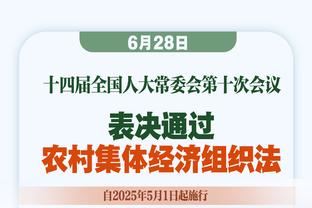 6月28日

十四届全国人大常委会第十次会议

表决通过
农村集体经济组织法

自2025年5月1日起施行